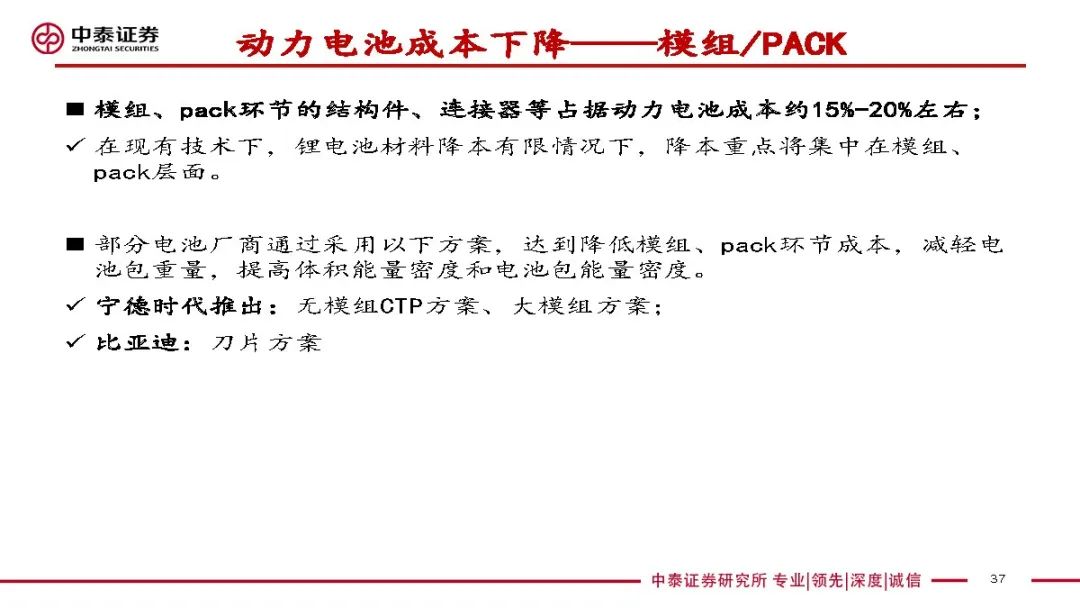 中泰证券
ZHONGTAI SECURITIES

动力电池成本下降——模组/PACK

■ 模组、pack环节的结构件、连接器等占据动力电池成本约15%-20%左右；
✓ 在现有技术下，锂电池材料降本有限情况下，降本重点将集中在模组、pack层面。

■ 部分电池厂商通过采用以下方案，达到降低模组、pack环节成本，减轻电池包重量，提高体积能量密度和电池包能量密度。
✓ 宁德时代推出：无模组CTP方案、大模组方案；
✓ 比亚迪：刀片方案

中泰证券研究所 专业|领先|深度|诚信

37